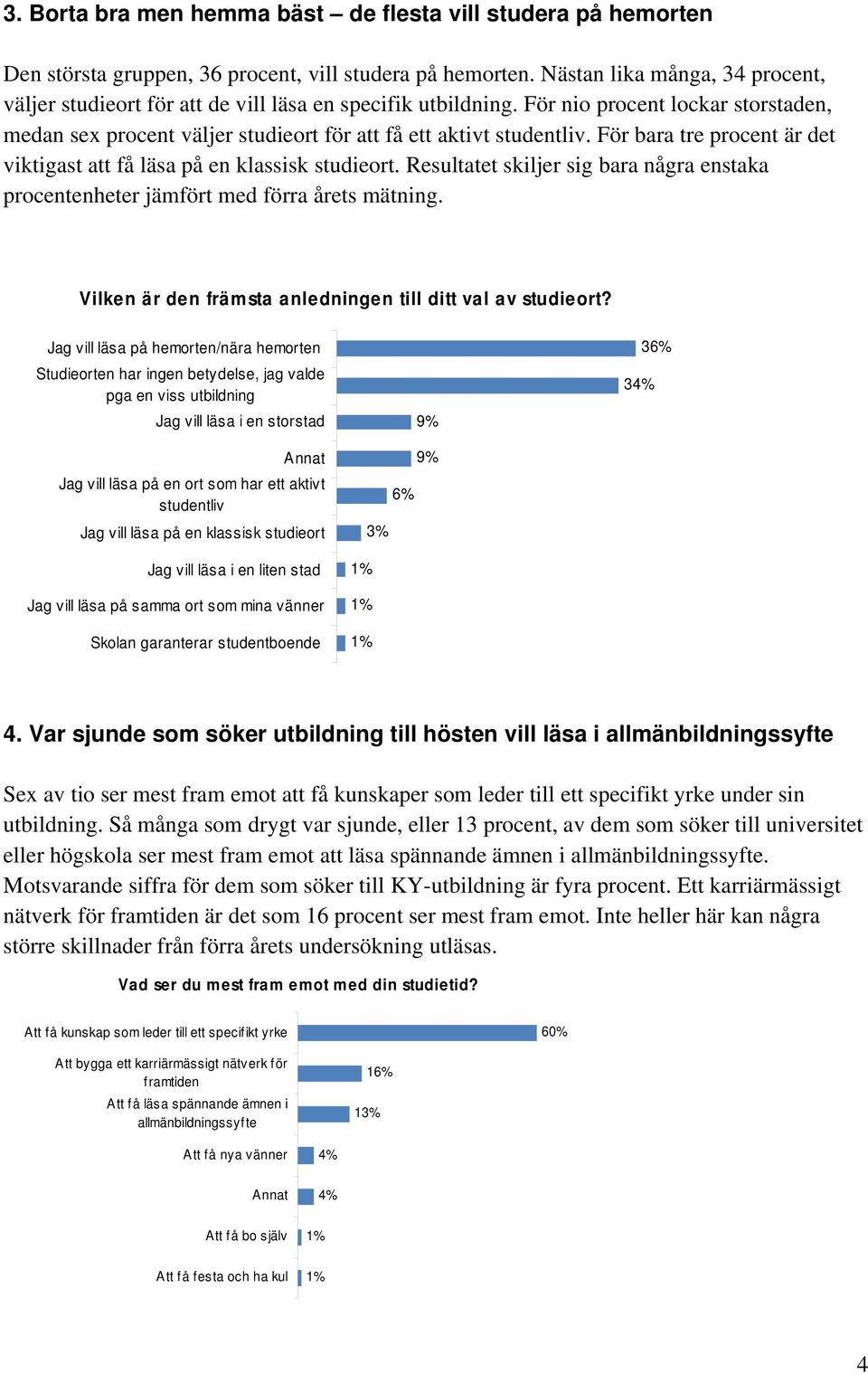 3. Borta bra men hemma bäst – de flesta vill studera på hemorten

Den största gruppen, 36 procent, vill studera på hemorten. Nästan lika många, 34 procent, väljer studieort för att de vill läsa en specifik utbildning. För nio procent lockar storstaden, medan sex procent väljer studieort för att få ett aktivt studentliv. För bara tre procent är det viktigast att få läsa på en klassisk studieort. Resultatet skiljer sig bara några enstaka procentenheter jämfört med förra årets mätning.

Vilken är den främsta anledningen till ditt val av studieort?

Jag vill läsa på hemorten/nära hemorten 36%
Studieorten har ingen betydelse, jag valde pga en viss utbildning 34%
Jag vill läsa i en storstad 9%
Annat 9%
Jag vill läsa på en ort som har ett aktivt studentliv 6%
Jag vill läsa på en klassisk studieort 3%
Jag vill läsa i en liten stad 1%
Jag vill läsa på samma ort som mina vänner 1%
Skolan garanterar studentboende 1%

4. Var sjunde som söker utbildning till hösten vill läsa i allmänbildningssyfte

Sex av tio ser mest fram emot att få kunskaper som leder till ett specifikt yrke under sin utbildning. Så många som drygt var sjunde, eller 13 procent, av dem som söker till universitet eller högskola ser mest fram emot att läsa spännande ämnen i allmänbildningssyfte. Motsvarande siffra för dem som söker till KY-utbildning är fyra procent. Ett karriärmässigt nätverk för framtiden är det som 16 procent ser mest fram emot. Inte heller här kan några större skillnader från förra årets undersökning utläsas.

Vad ser du mest fram emot med din studietid?

Att få kunskap som leder till ett specifikt yrke 60%
Att bygga ett karriärmässigt nätverk för framtiden 16%
Att få läsa spännande ämnen i allmänbildningssyfte 13%
Att få nya vänner 4%
Annat 4%
Att få bo själv 1%
Att få festa och ha kul 1%

4